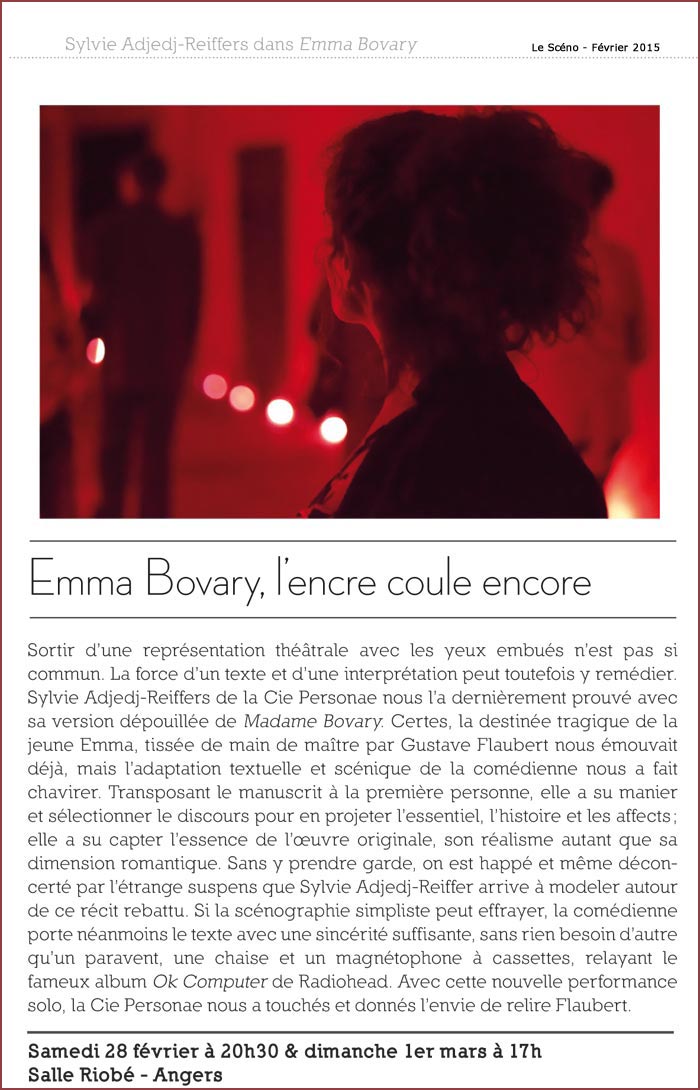 Sylvie Adjedj-Reiffers dans Emma Bovary

Le Scéno - Février 2015

Emma Bovary, l'encre coule encore

Sortir d'une représentation théâtrale avec les yeux embués n'est pas si commun. La force d'un texte et d'une interprétation peut toutefois y remédier. Sylvie Adjedj-Reiffers de la Cie Personae nous l'a dernièrement prouvé avec sa version dépouillée de Madame Bovary. Certes, la destinée tragique de la jeune Emma, tissée de main de maître par Gustave Flaubert nous émouvait déjà, mais l'adaptation textuelle et scénique de la comédienne nous a fait chavirer. Transposant le manuscrit à la première personne, elle a su manier et sélectionner le discours pour en projeter l'essentiel, l'histoire et les affects ; elle a su capter l'essence de l'œuvre originale, son réalisme autant que sa dimension romantique. Sans y prendre garde, on est happé et même déconcerté par l'étrange suspens que Sylvie Adjedj-Reiffer arrive à modeler autour de ce récit rebattu. Si la scénographie simpliste peut effrayer, la comédienne porte néanmoins le texte avec une sincérité suffisante, sans rien besoin d'autre qu'un paravent, une chaise et un magnétophone à cassettes, relayant le fameux album Ok Computer de Radiohead. Avec cette nouvelle performance solo, la Cie Personae nous a touchés et donnés l'envie de relire Flaubert.

Samedi 28 février à 20h30 & dimanche 1er mars à 17h
Salle Riobé - Angers